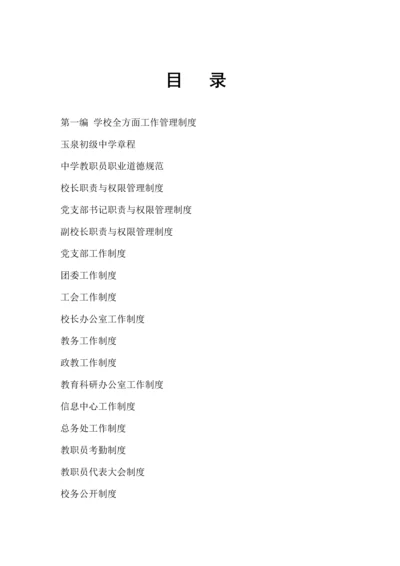 目 录

第一编 学校全方面工作管理制度

玉泉初级中学章程

中学教职员职业道德规范

校长职责与权限管理制度

党支部书记职责与权限管理制度

副校长职责与权限管理制度

党支部工作制度

团委工作制度

工会工作制度

校长办公室工作制度

教务工作制度

政教工作制度

教育科研办公室工作制度

信息中心工作制度

总务处工作制度

教职员考勤制度

教职员代表大会制度

校务公开制度